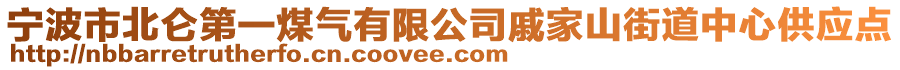 宁波市北仑第一煤气有限公司戚家山街道中心供应点
http://nbbarretrutherfo.cn.coovee.com